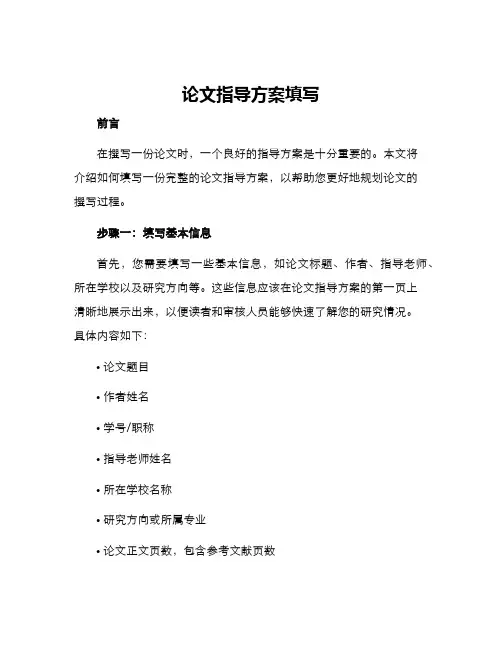 论文指导方案填写

前言

在撰写一份论文时，一个良好的指导方案是十分重要的。本文将介绍如何填写一份完整的论文指导方案，以帮助您更好地规划论文的撰写过程。

步骤一：填写基本信息

首先，您需要填写一些基本信息，如论文标题、作者、指导老师、所在学校以及研究方向等。这些信息应该在论文指导方案的第一页上清晰地展示出来，以便读者和审核人员能够快速了解您的研究情况。具体内容如下：

• 论文题目

• 作者姓名

• 学号/职称

• 指导老师姓名

• 所在学校名称

• 研究方向或所属专业

• 论文正文页数，包含参考文献页数